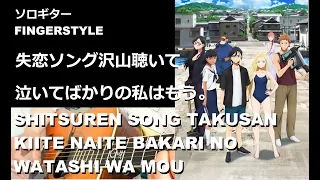 ソロギター
FINGERSTYLE

失恋ソング沢山聴いて

泣いてばかりの私はもう。

SHITSUREN SONG TAKUSAN KIITE NAITE BAKARI NO WATASHI WA MOU